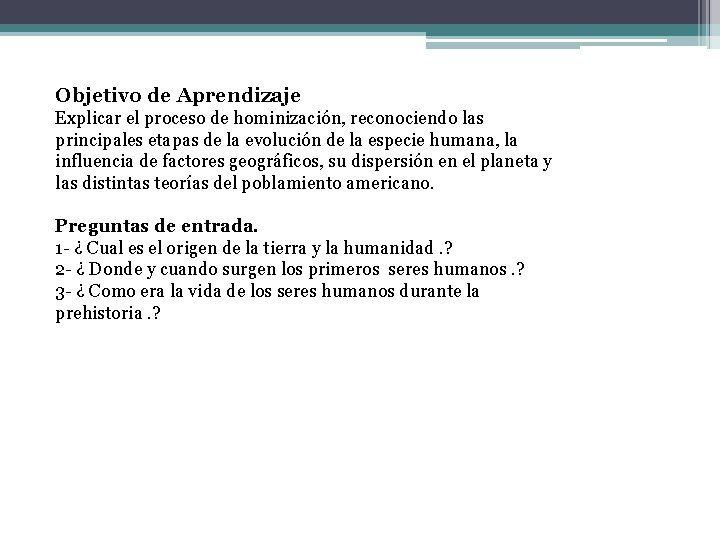 Objetivo de Aprendizaje
Explicar el proceso de hominización, reconociendo las principales etapas de la evolución de la especie humana, la influencia de factores geográficos, su dispersión en el planeta y las distintas teorías del poblamiento americano.

Preguntas de entrada.
1- ¿ Cual es el origen de la tierra y la humanidad .?
2- ¿ Donde y cuando surgen los primeros seres humanos .?
3- ¿ Como era la vida de los seres humanos durante la prehistoria .?